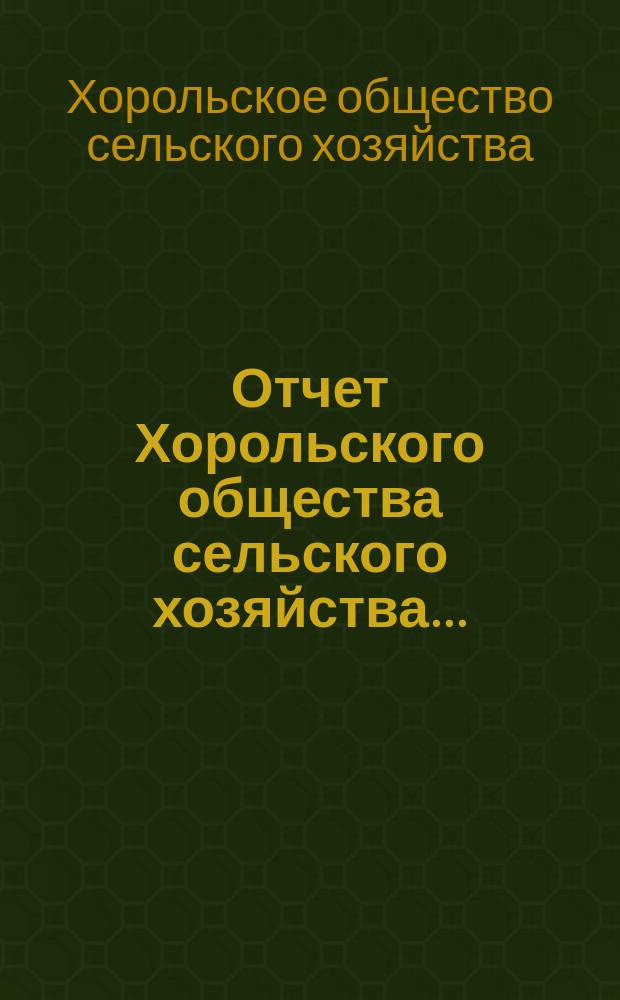 Хорольское общество сельского хозяйства

Отчет Хорольского общества сельского хозяйства...